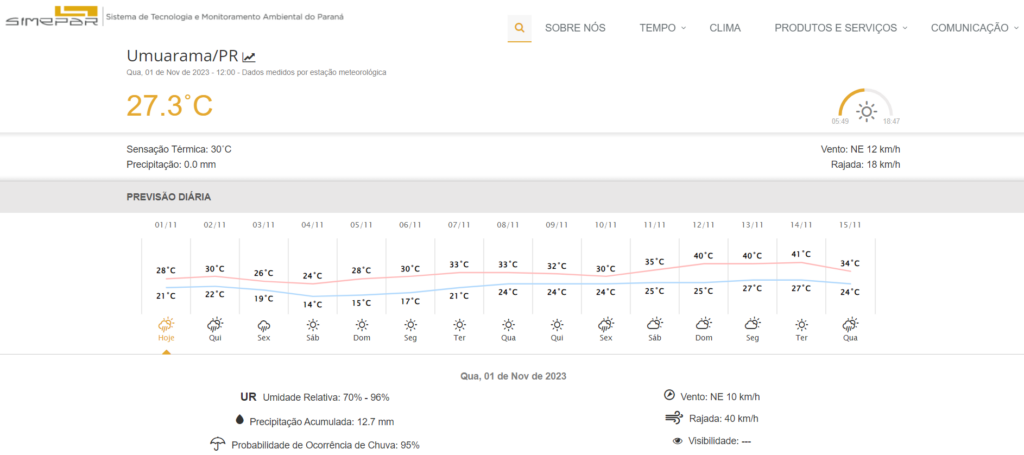 SIMEPAR Sistema de Tecnologia e Monitoramento Ambiental do Paraná

SOBRE NÓS TEMPO CLIMA PRODUTOS E SERVIÇOS COMUNICAÇÃO

Umuarama/PR

Qua, 01 de Nov de 2023 - 12:00 - Dados medidos por estação meteorológica

27.3°C

05:49 18:47

Sensação Térmica: 30°C
Precipitação: 0.0 mm

Vento: NE 12 km/h
Rajada: 18 km/h

PREVISÃO DIÁRIA

| 01/11 | 02/11 | 03/11 | 04/11 | 05/11 | 06/11 | 07/11 | 08/11 | 09/11 | 10/11 | 11/11 | 12/11 | 13/11 | 14/11 | 15/11 |
|---|---|---|---|---|---|---|---|---|---|---|---|---|---|---|
| 28°C | 30°C | 26°C | 24°C | 28°C | 30°C | 33°C | 33°C | 32°C | 30°C | 35°C | 40°C | 40°C | 41°C | 34°C |
| 21°C | 22°C | 19°C | 14°C | 15°C | 17°C | 21°C | 24°C | 24°C | 24°C | 25°C | 25°C | 27°C | 27°C | 24°C |
| Hoje | Qui | Sex | Sáb | Dom | Seg | Ter | Qua | Qui | Sex | Sáb | Dom | Seg | Ter | Qua |

Qua, 01 de Nov de 2023

UR Umidade Relativa: 70% - 96%

Precipitação Acumulada: 12.7 mm

Probabilidade de Ocorrência de Chuva: 95%

Vento: NE 10 km/h

Rajada: 40 km/h

Visibilidade: ---